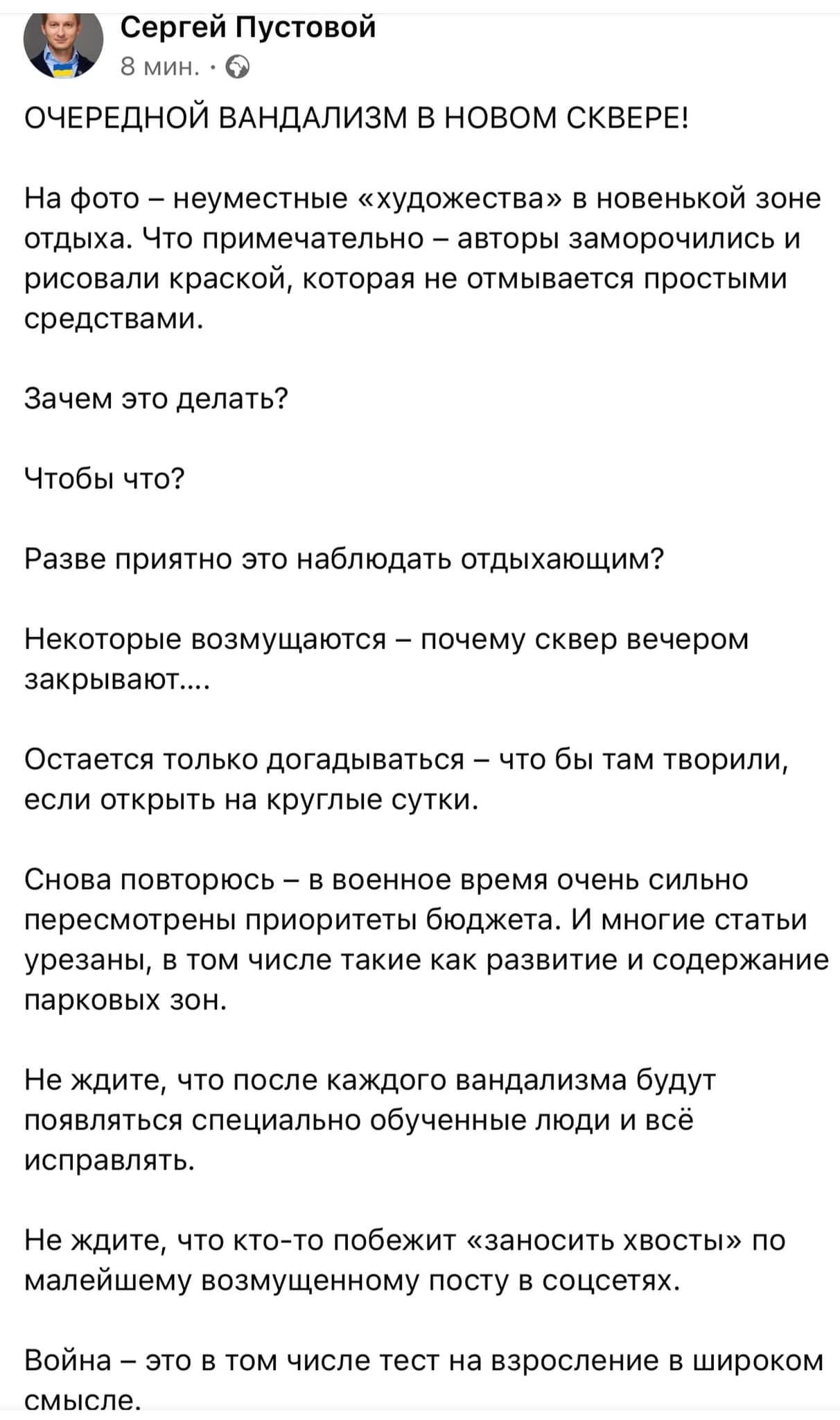 Сергей Пустовой
8 мин. ·

ОЧЕРЕДНОЙ ВАНДАЛИЗМ В НОВОМ СКВЕРЕ!

На фото – неуместные «художества» в новенькой зоне отдыха. Что примечательно – авторы заморочились и рисовали краской, которая не отмывается простыми средствами.

Зачем это делать?

Чтобы что?

Разве приятно это наблюдать отдыхающим?

Некоторые возмущаются – почему сквер вечером закрывают....

Остается только догадываться – что бы там творили, если открыть на круглые сутки.

Снова повторюсь – в военное время очень сильно пересмотрены приоритеты бюджета. И многие статьи урезаны, в том числе такие как развитие и содержание парковых зон.

Не ждите, что после каждого вандализма будут появляться специально обученные люди и всё исправлять.

Не ждите, что кто-то побежит «заносить хвосты» по малейшему возмущенному посту в соцсетях.

Война – это в том числе тест на взросление в широком смысле.